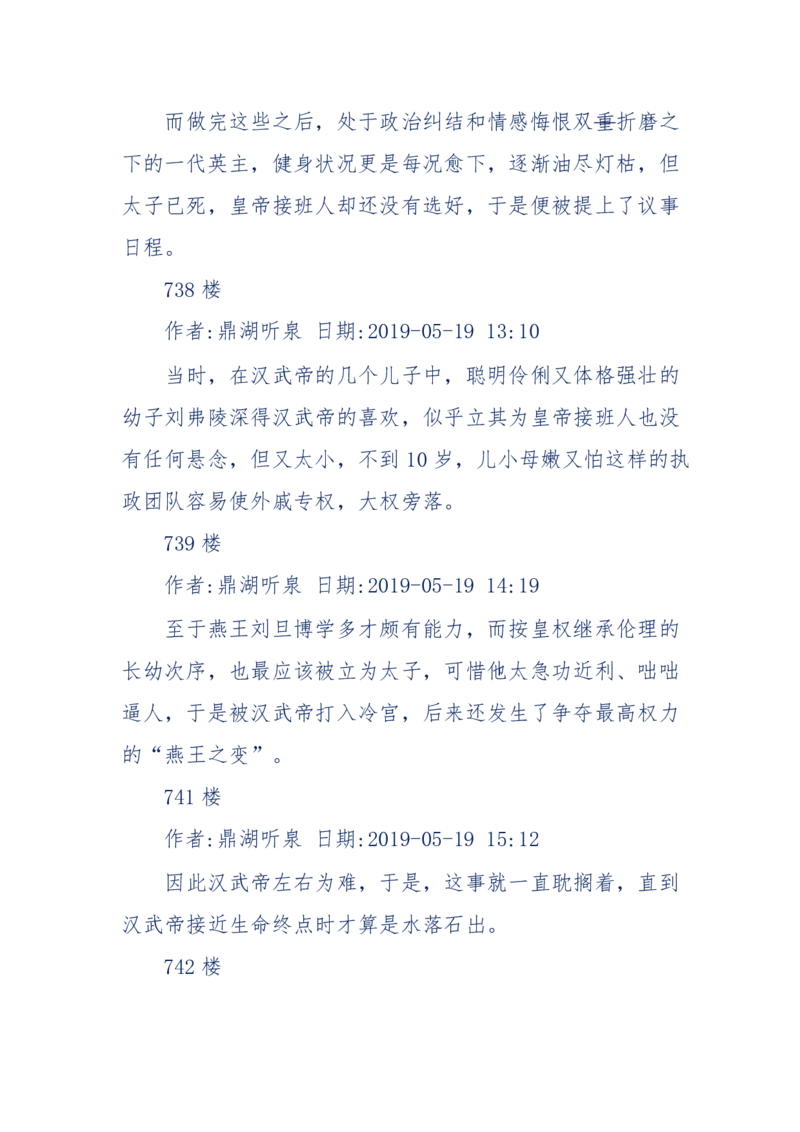 而做完这些之后，处于政治纠结和情感悔恨双重折磨之下的一代英主，健身状况更是每况愈下，逐渐油尽灯枯，但太子已死，皇帝接班人却还没有选好，于是便被提上了议事日程。

738 楼

作者:鼎湖听泉 日期:2019-05-19 13:10

当时，在汉武帝的几个儿子中，聪明伶俐又体格强壮的幼子刘弗陵深得汉武帝的喜欢，似乎立其为皇帝接班人也没有任何悬念，但又太小，不到 10 岁，儿小母嫩又怕这样的执政团队容易使外戚专权，大权旁落。

739 楼

作者:鼎湖听泉 日期:2019-05-19 14:19

至于燕王刘旦博学多才颇有能力，而按皇权继承伦理的长幼次序，也最应该被立为太子，可惜他太急功近利、咄咄逼人，于是被汉武帝打入冷宫，后来还发生了争夺最高权力的“燕王之变”。

741 楼

作者:鼎湖听泉 日期:2019-05-19 15:12

因此汉武帝左右为难，于是，这事就一直耽搁着，直到汉武帝接近生命终点时才算是水落石出。

742 楼